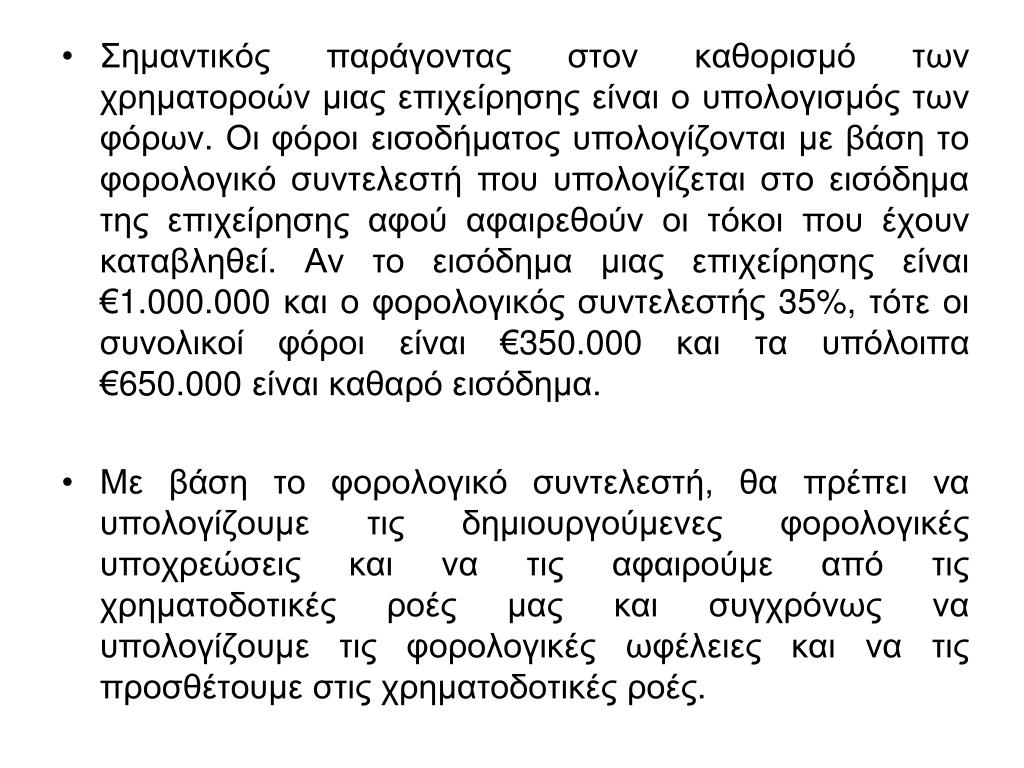 • Σημαντικός παράγοντας στον καθορισμό των χρηματοροών μιας επιχείρησης είναι ο υπολογισμός των φόρων. Οι φόροι εισοδήματος υπολογίζονται με βάση το φορολογικό συντελεστή που υπολογίζεται στο εισόδημα της επιχείρησης αφού αφαιρεθούν οι τόκοι που έχουν καταβληθεί. Αν το εισόδημα μιας επιχείρησης είναι €1.000.000 και ο φορολογικός συντελεστής 35%, τότε οι συνολικοί φόροι είναι €350.000 και τα υπόλοιπα €650.000 είναι καθαρό εισόδημα.

• Με βάση το φορολογικό συντελεστή, θα πρέπει να υπολογίζουμε τις δημιουργούμενες φορολογικές υποχρεώσεις και να τις αφαιρούμε από τις χρηματοδοτικές ροές μας και συγχρόνως να υπολογίζουμε τις φορολογικές ωφέλειες και να τις προσθέτουμε στις χρηματοδοτικές ροές.